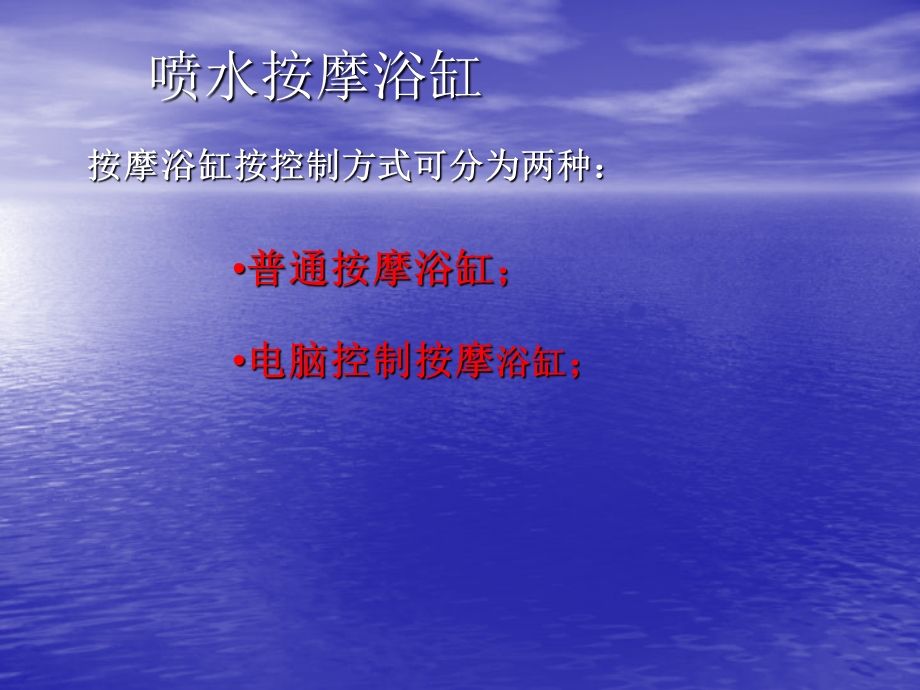 喷水按摩浴缸

按摩浴缸按控制方式可分为两种：

•普通按摩浴缸；

•电脑控制按摩浴缸；